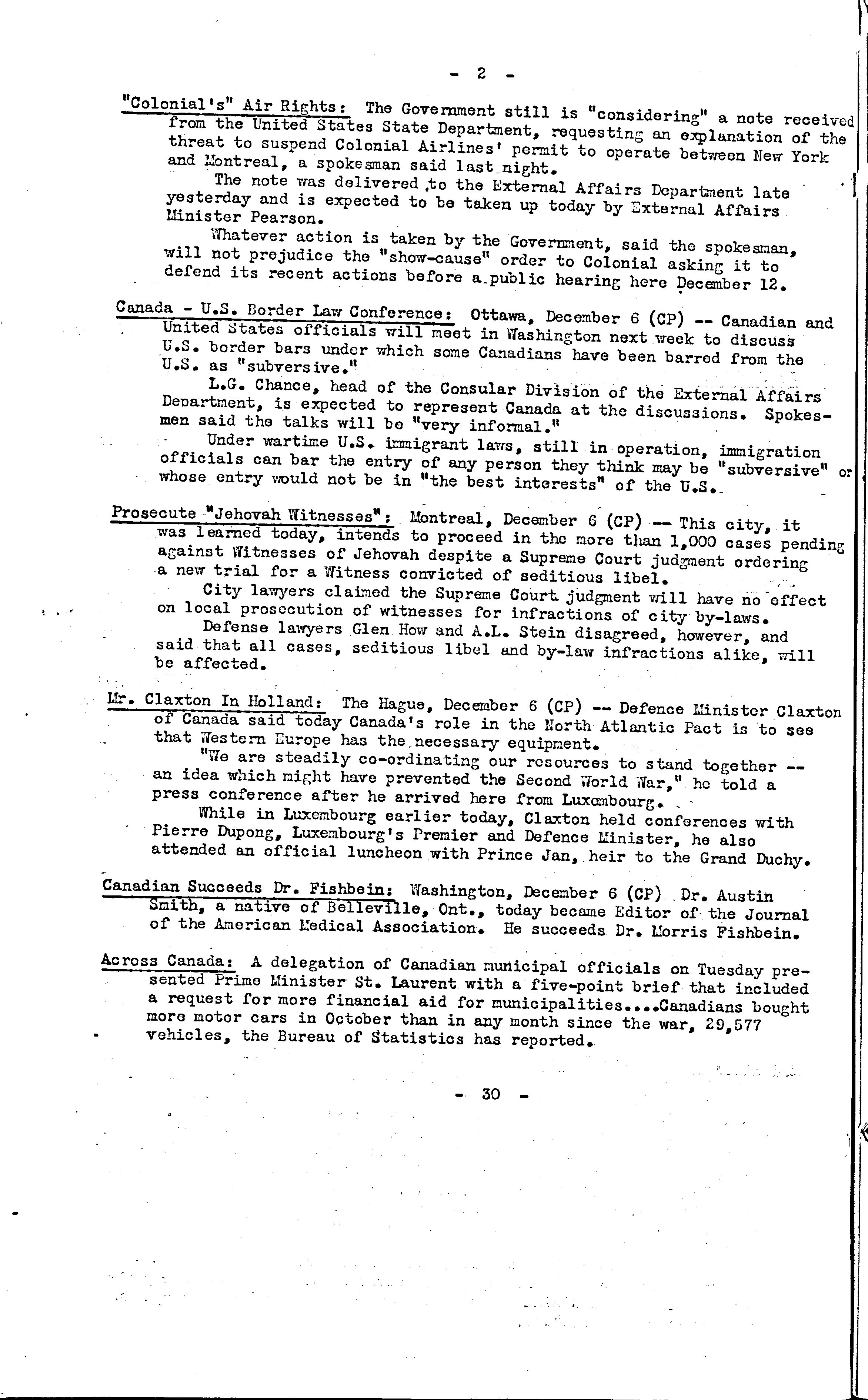 - 2 -

"Colonial's" Air Rights: The Government still is "considering" a note received from the United States State Department, requesting an explanation of the threat to suspend Colonial Airlines' permit to operate between New York and Montreal, a spokesman said last night.

The note was delivered to the External Affairs Department late yesterday and is expected to be taken up today by External Affairs Minister Pearson.

Whatever action is taken by the Government, said the spokesman, will not prejudice the "show-cause" order to Colonial asking it to defend its recent actions before a public hearing here December 12.

Canada - U.S. Border Law Conference: Ottawa, December 6 (CP) -- Canadian and United States officials will meet in Washington next week to discuss U.S. border bars under which some Canadians have been barred from the U.S. as "subversive."

L.G. Chance, head of the Consular Division of the External Affairs Department, is expected to represent Canada at the discussions. Spokesmen said the talks will be "very informal."

Under wartime U.S. immigrant laws, still in operation, immigration officials can bar the entry of any person they think may be "subversive" or whose entry would not be in "the best interests" of the U.S.

Prosecute "Jehovah Witnesses": Montreal, December 6 (CP) -- This city, it was learned today, intends to proceed in the more than 1,000 cases pending against Witnesses of Jehovah despite a Supreme Court judgment ordering a new trial for a Witness convicted of seditious libel.

City lawyers claimed the Supreme Court judgment will have no effect on local prosecution of witnesses for infractions of city by-laws.

Defense lawyers Glen How and A.L. Stein disagreed, however, and said that all cases, seditious libel and by-law infractions alike, will be affected.

Mr. Claxton In Holland: The Hague, December 6 (CP) -- Defence Minister Claxton of Canada said today Canada's role in the North Atlantic Pact is to see that Western Europe has the necessary equipment.

"We are steadily co-ordinating our resources to stand together -- an idea which might have prevented the Second World War," he told a press conference after he arrived here from Luxembourg.

While in Luxembourg earlier today, Claxton held conferences with Pierre Dupong, Luxembourg's Premier and Defence Minister, he also attended an official luncheon with Prince Jan, heir to the Grand Duchy.

Canadian Succeeds Dr. Fishbein: Washington, December 6 (CP) Dr. Austin Smith, a native of Belleville, Ont., today became Editor of the Journal of the American Medical Association. He succeeds Dr. Morris Fishbein.

Across Canada: A delegation of Canadian municipal officials on Tuesday presented Prime Minister St. Laurent with a five-point brief that included a request for more financial aid for municipalities....Canadians bought more motor cars in October than in any month since the war, 29,577 vehicles, the Bureau of Statistics has reported.

- 30 -